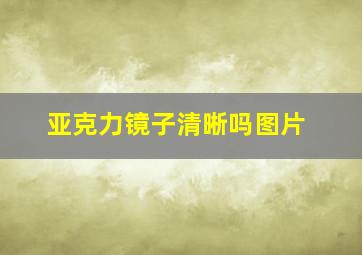 亚克力镜子清晰吗图片